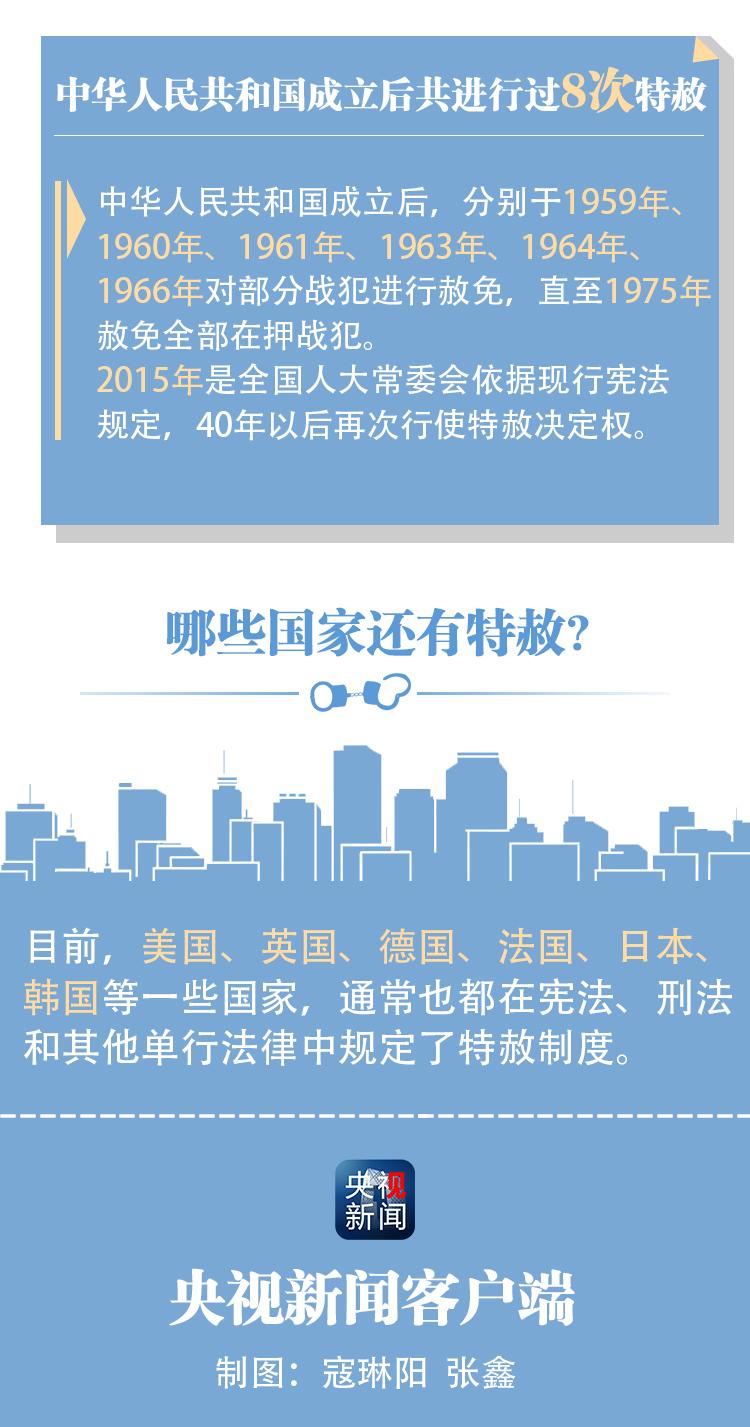 中华人民共和国成立后共进行过8次特赦

中华人民共和国成立后，分别于1959年、1960年、1961年、1963年、1964年、1966年对部分战犯进行赦免，直至1975年赦免全部在押战犯。
2015年是全国人大常委会依据现行宪法规定，40年以后再次行使特赦决定权。

哪些国家还有特赦？

目前，美国、英国、德国、法国、日本、韩国等一些国家，通常也都在宪法、刑法和其他单行法律中规定了特赦制度。

央视新闻

央视新闻客户端

制图：寇琳阳 张鑫